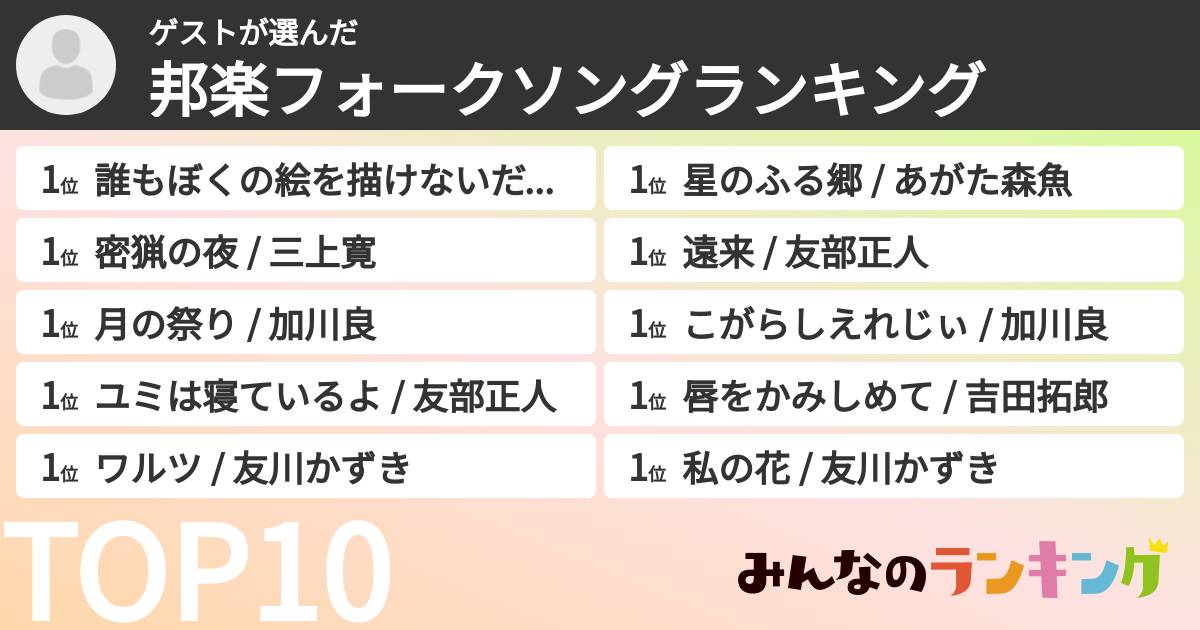 ゲストが選んだ
邦楽フォークソングランキング

1位 誰もぼくの絵を描けないだ...

1位 密猟の夜 / 三上寛

1位 月の祭り / 加川良

1位 ユミは寝ているよ / 友部正人

1位 ワルツ / 友川かずき

1位 星のふる郷 / あがた森魚

1位 遠来 / 友部正人

1位 こがらしえれじぃ / 加川良

1位 唇をかみしめて / 吉田拓郎

1位 私の花 / 友川かずき

TOP10

みんなのランキング